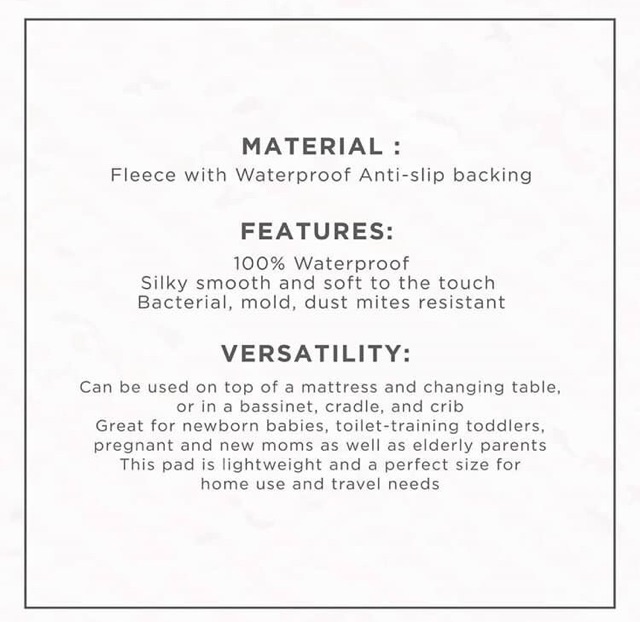 MATERIAL :
Fleece with Waterproof Anti-slip backing

FEATURES:
100% Waterproof
Silky smooth and soft to the touch
Bacterial, mold, dust mites resistant

VERSATILITY:
Can be used on top of a mattress and changing table, or in a bassinet, cradle, and crib
Great for newborn babies, toilet-training toddlers, pregnant and new moms as well as elderly parents
This pad is lightweight and a perfect size for home use and travel needs